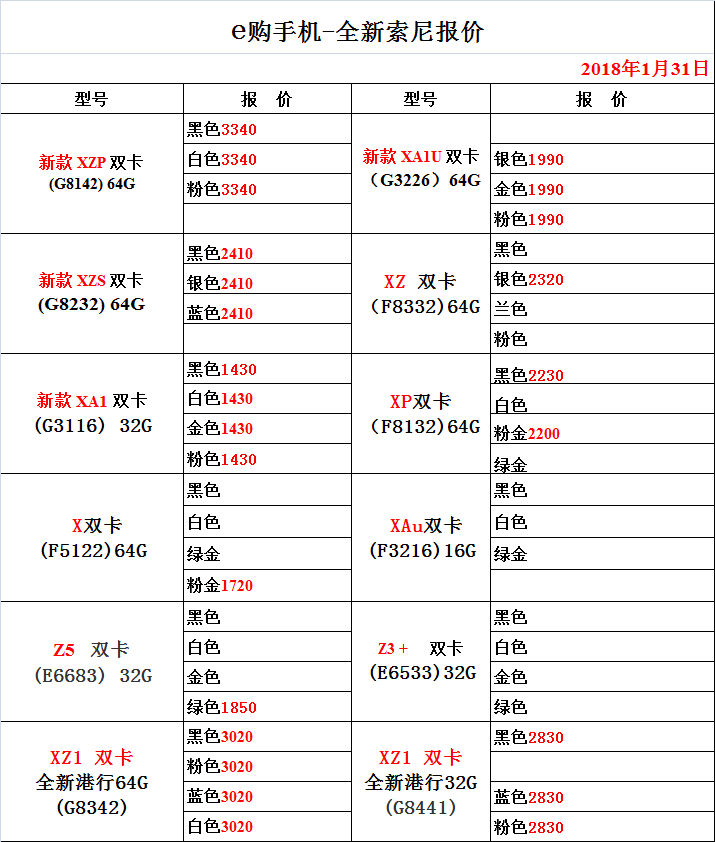 e购手机-全新索尼报价

2018年1月31日

| 型号 | 报 价 | 型号 | 报 价 |
|---|---|---|---|
| 新款 XZP 双卡 (G8142) 64G | 黑色3340 | 新款 XA1U 双卡 （G3226） 64G | |
| | 白色3340 | | 银色1990 |
| | 粉色3340 | | 金色1990 |
| | | | 粉色1990 |
| 新款 XZS 双卡 (G8232) 64G | 黑色2410 | XZ 双卡 （F8332）64G | 黑色 |
| | 银色2410 | | 银色2320 |
| | 蓝色2410 | | 兰色 |
| | | | 粉色 |
| 新款 XA1 双卡 （G3116） 32G | 黑色1430 | XP双卡 （F8132）64G | 黑色2230 |
| | 白色1430 | | 白色 |
| | 金色1430 | | 粉金2200 |
| | 粉色1430 | | 绿金 |
| X双卡 （F5122）64G | 黑色 | XAu双卡 （F3216）16G | 黑色 |
| | 白色 | | 白色 |
| | 绿金 | | 绿金 |
| | 粉金1720 | | |
| Z5 双卡 （E6683） 32G | 黑色 | Z3＋ 双卡 （E6533）32G | 黑色 |
| | 白色 | | 白色 |
| | 金色 | | 金色 |
| | 绿色1850 | | 绿色 |
| XZ1 双卡 全新港行64G （G8342） | 黑色3020 | XZ1 双卡 全新港行32G （G8441） | 黑色2830 |
| | 粉色3020 | | |
| | 蓝色3020 | | 蓝色2830 |
| | 白色3020 | | 粉色2830 |